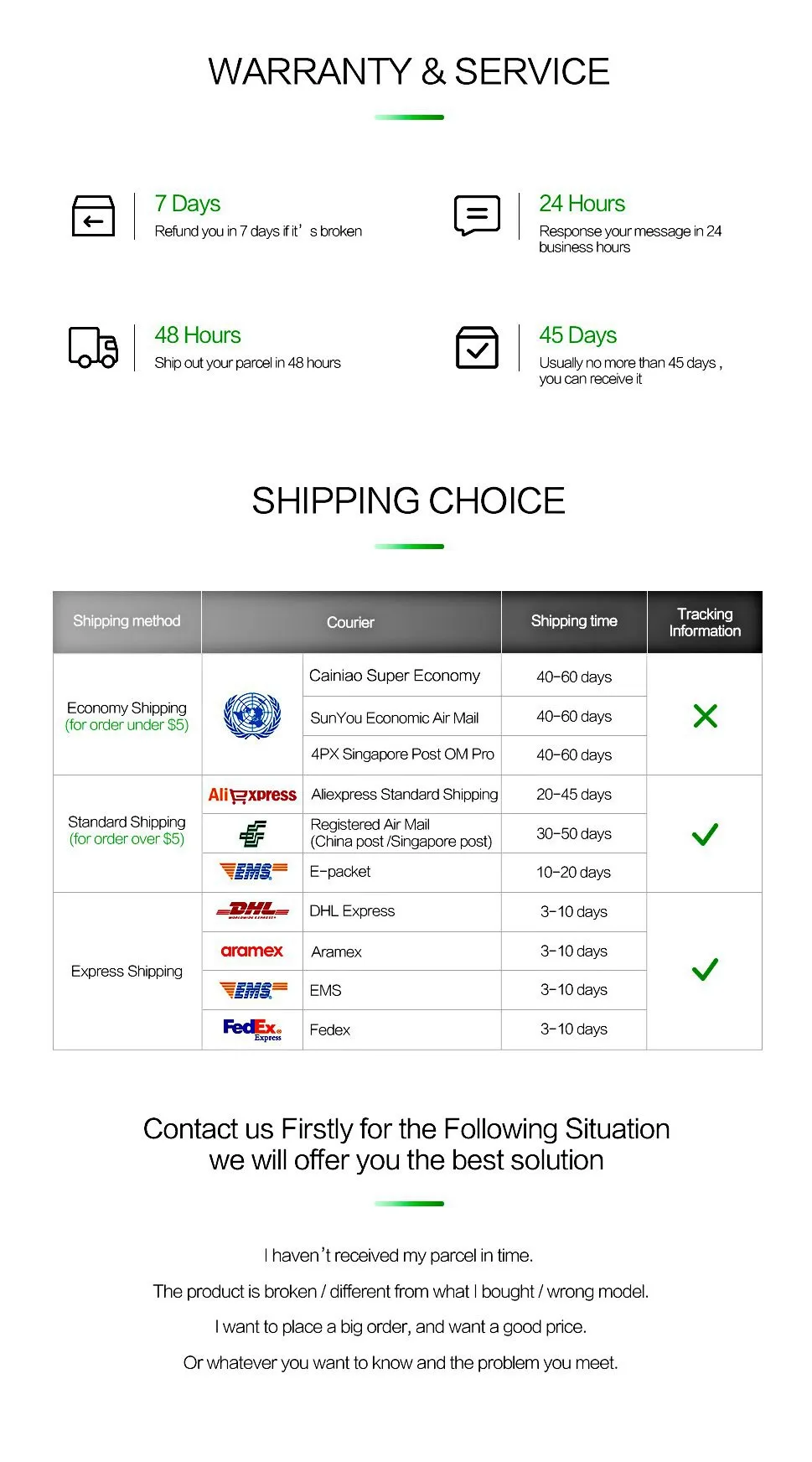 WARRANTY & SERVICE

7 Days
Refund you in 7 days if it's broken

24 Hours
Response your message in 24 business hours

48 Hours
Ship out your parcel in 48 hours

45 Days
Usually no more than 45 days , you can receive it

SHIPPING CHOICE

| Shipping method | Courier | | Shipping time | Tracking Information |
|---|---|---|---|---|
| Economy Shipping (for order under $5) | | Cainiao Super Economy | 40-60 days | ✗ |
| | | SunYou Economic Air Mail | 40-60 days | |
| | | 4PX Singapore Post OM Pro | 40-60 days | |
| Standard Shipping (for order over $5) | AliExpress | Aliexpress Standard Shipping | 20-45 days | ✓ |
| | | Registered Air Mail (China post /Singapore post) | 30-50 days | |
| | EMS | E-packet | 10-20 days | |
| Express Shipping | DHL | DHL Express | 3-10 days | ✓ |
| | aramex | Aramex | 3-10 days | |
| | EMS | EMS | 3-10 days | |
| | FedEx Express | Fedex | 3-10 days | |

Contact us Firstly for the Following Situation
we will offer you the best solution

I haven't received my parcel in time.

The product is broken / different from what I bought / wrong model.

I want to place a big order, and want a good price.

Or whatever you want to know and the problem you meet.